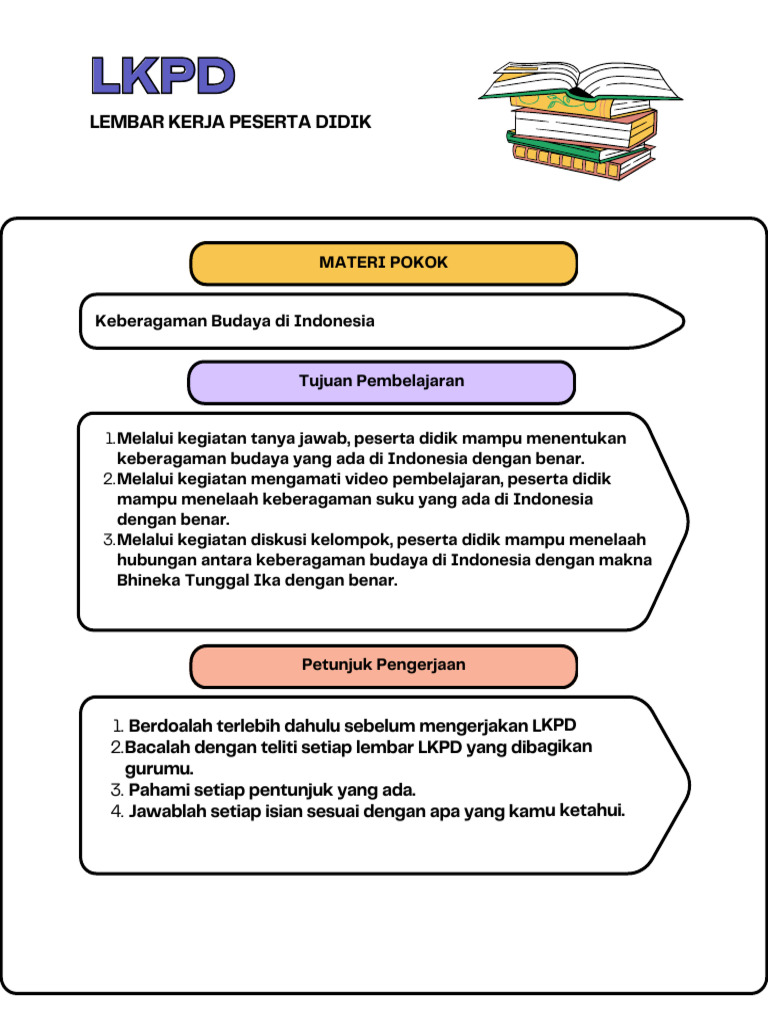 LKPD

LEMBAR KERJA PESERTA DIDIK

MATERI POKOK

Keberagaman Budaya di Indonesia

Tujuan Pembelajaran

1. Melalui kegiatan tanya jawab, peserta didik mampu menentukan keberagaman budaya yang ada di Indonesia dengan benar.
2. Melalui kegiatan mengamati video pembelajaran, peserta didik mampu menelaah keberagaman suku yang ada di Indonesia dengan benar.
3. Melalui kegiatan diskusi kelompok, peserta didik mampu menelaah hubungan antara keberagaman budaya di Indonesia dengan makna Bhineka Tunggal Ika dengan benar.

Petunjuk Pengerjaan

1. Berdoalah terlebih dahulu sebelum mengerjakan LKPD
2. Bacalah dengan teliti setiap lembar LKPD yang dibagikan gurumu.
3. Pahami setiap pentunjuk yang ada.
4. Jawablah setiap isian sesuai dengan apa yang kamu ketahui.